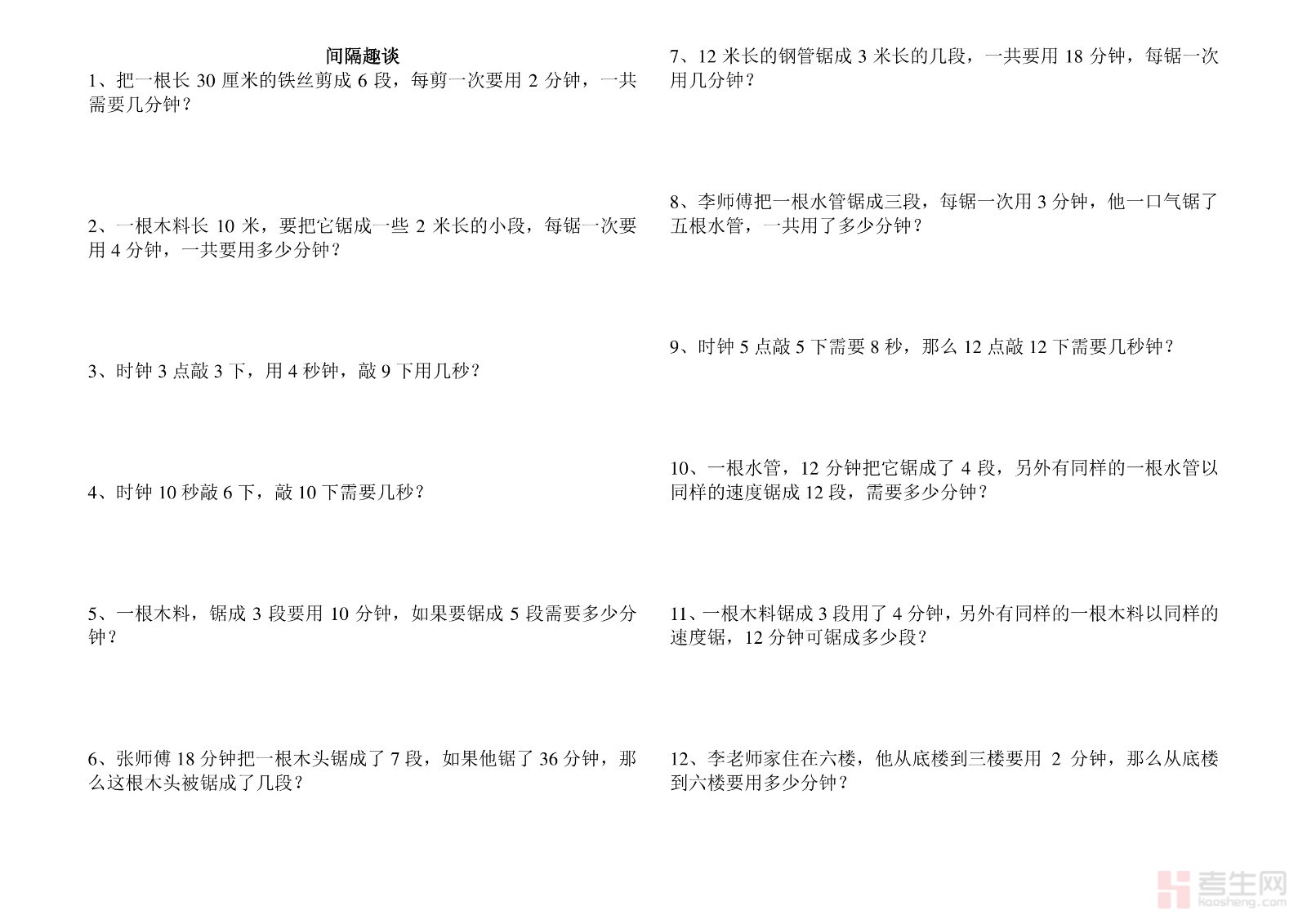 间隔趣谈

1、把一根长 30 厘米的铁丝剪成 6 段，每剪一次要用 2 分钟，一共需要几分钟？

2、一根木料长 10 米，要把它锯成一些 2 米长的小段，每锯一次要用 4 分钟，一共要用多少分钟？

3、时钟 3 点敲 3 下，用 4 秒钟，敲 9 下用几秒？

4、时钟 10 秒敲 6 下，敲 10 下需要几秒？

5、一根木料，锯成 3 段要用 10 分钟，如果要锯成 5 段需要多少分钟？

6、张师傅 18 分钟把一根木头锯成了 7 段，如果他锯了 36 分钟，那么这根木头被锯成了几段？

7、12 米长的钢管锯成 3 米长的几段，一共要用 18 分钟，每锯一次用几分钟？

8、李师傅把一根水管锯成三段，每锯一次用 3 分钟，他一口气锯了五根水管，一共用了多少分钟？

9、时钟 5 点敲 5 下需要 8 秒，那么 12 点敲 12 下需要几秒钟？

10、一根水管，12 分钟把它锯成了 4 段，另外有同样的一根水管以同样的速度锯成 12 段，需要多少分钟？

11、一根木料锯成 3 段用了 4 分钟，另外有同样的一根木料以同样的速度锯，12 分钟可锯成多少段？

12、李老师家住在六楼，他从底楼到三楼要用 2 分钟，那么从底楼到六楼要用多少分钟？

考生网
kaosheng.com